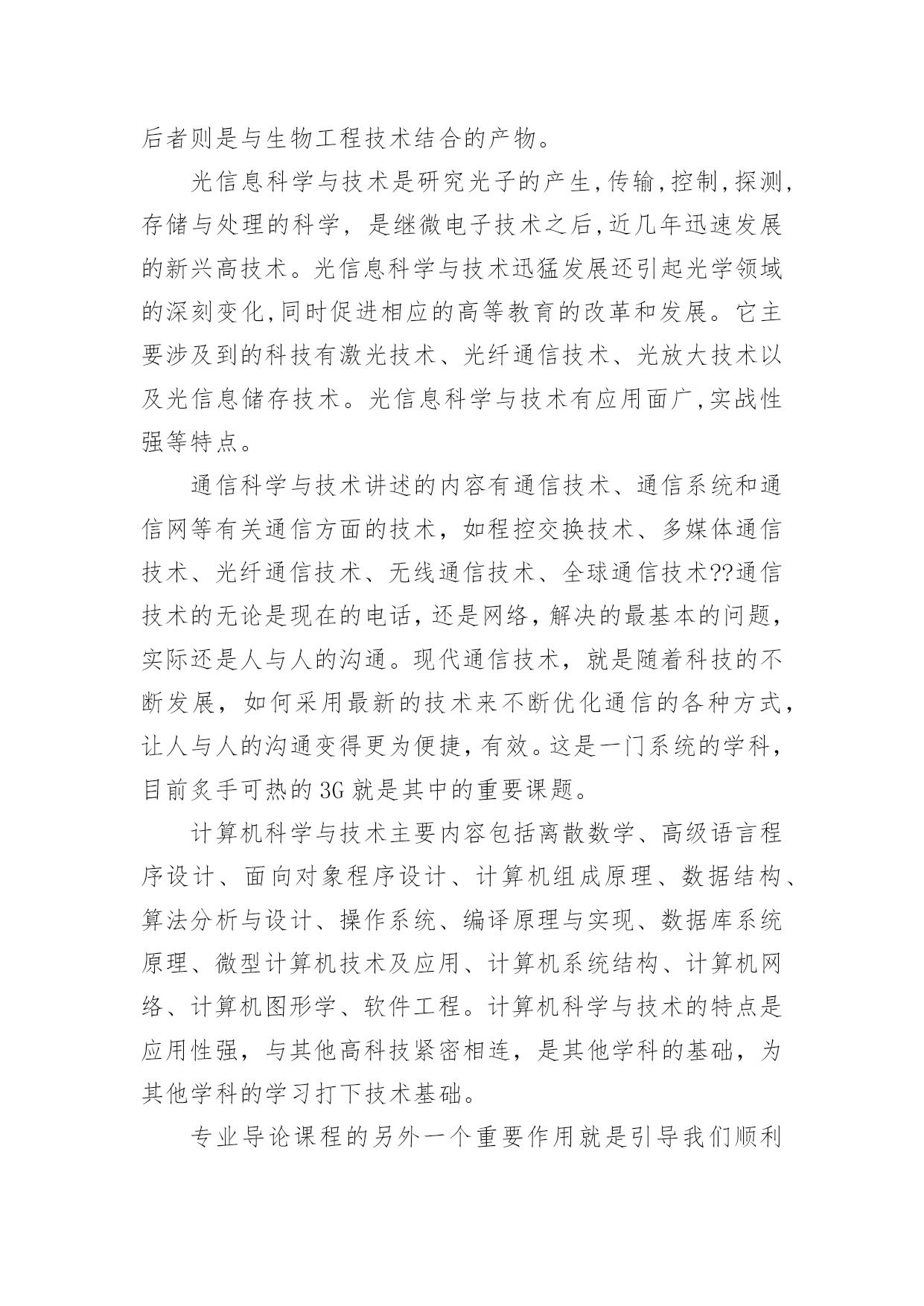 后者则是与生物工程技术结合的产物。

光信息科学与技术是研究光子的产生,传输,控制,探测,存储与处理的科学，是继微电子技术之后,近几年迅速发展的新兴高技术。光信息科学与技术迅猛发展还引起光学领域的深刻变化,同时促进相应的高等教育的改革和发展。它主要涉及到的科技有激光技术、光纤通信技术、光放大技术以及光信息储存技术。光信息科学与技术有应用面广,实战性强等特点。

通信科学与技术讲述的内容有通信技术、通信系统和通信网等有关通信方面的技术，如程控交换技术、多媒体通信技术、光纤通信技术、无线通信技术、全球通信技术??通信技术的无论是现在的电话，还是网络，解决的最基本的问题，实际还是人与人的沟通。现代通信技术，就是随着科技的不断发展，如何采用最新的技术来不断优化通信的各种方式，让人与人的沟通变得更为便捷，有效。这是一门系统的学科，目前炙手可热的3G就是其中的重要课题。

计算机科学与技术主要内容包括离散数学、高级语言程序设计、面向对象程序设计、计算机组成原理、数据结构、算法分析与设计、操作系统、编译原理与实现、数据库系统原理、微型计算机技术及应用、计算机系统结构、计算机网络、计算机图形学、软件工程。计算机科学与技术的特点是应用性强，与其他高科技紧密相连，是其他学科的基础，为其他学科的学习打下技术基础。

专业导论课程的另外一个重要作用就是引导我们顺利